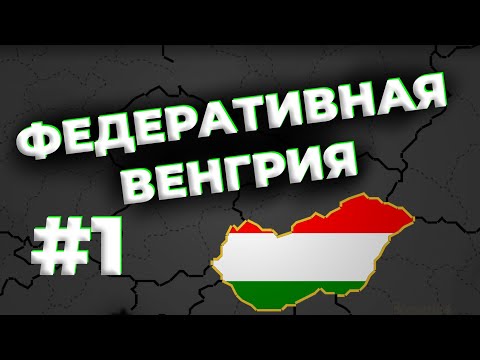 ФЕДЕРАТИВНАЯ ВЕНГРИЯ

#1